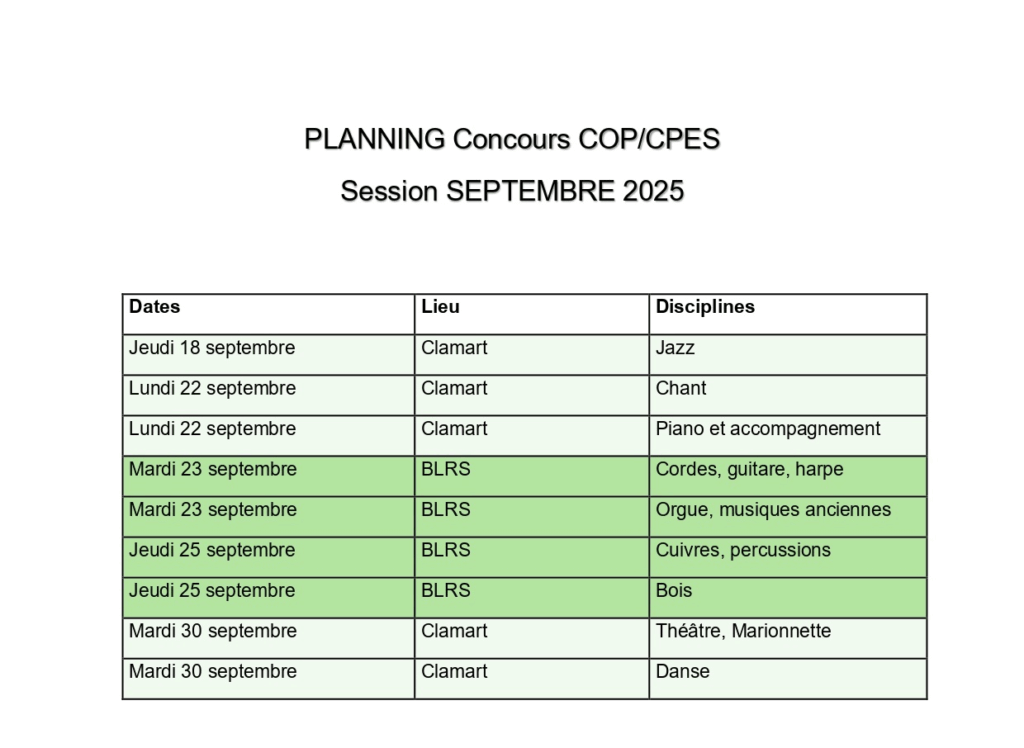 PLANNING Concours COP/CPES

Session SEPTEMBRE 2025

| Dates | Lieu | Disciplines |
|---|---|---|
| Jeudi 18 septembre | Clamart | Jazz |
| Lundi 22 septembre | Clamart | Chant |
| Lundi 22 septembre | Clamart | Piano et accompagnement |
| Mardi 23 septembre | BLRS | Cordes, guitare, harpe |
| Mardi 23 septembre | BLRS | Orgue, musiques anciennes |
| Jeudi 25 septembre | BLRS | Cuivres, percussions |
| Jeudi 25 septembre | BLRS | Bois |
| Mardi 30 septembre | Clamart | Théâtre, Marionnette |
| Mardi 30 septembre | Clamart | Danse |